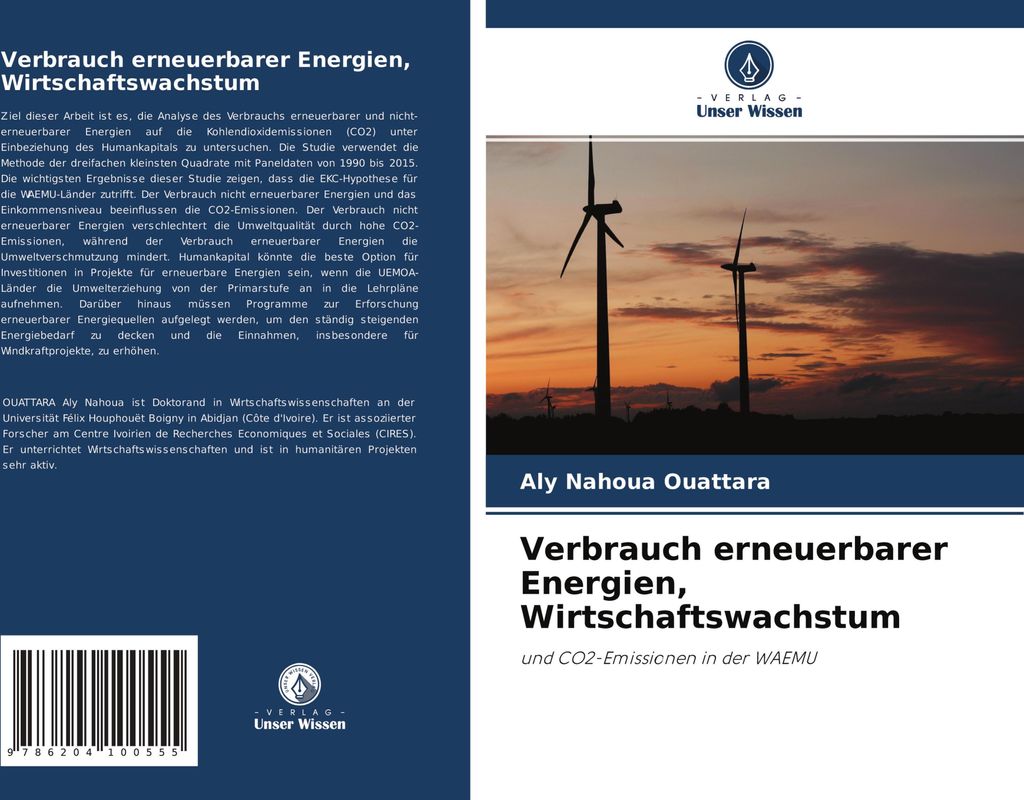 Verbrauch erneuerbarer Energien, Wirtschaftswachstum

Ziel dieser Arbeit ist es, die Analyse des Verbrauchs erneuerbarer und nicht-erneuerbarer Energien auf die Kohlendioxidemissionen (CO2) unter Einbeziehung des Humankapitals zu untersuchen. Die Studie verwendet die Methode der dreifachen kleinsten Quadrate mit Paneldaten von 1990 bis 2015. Die wichtigsten Ergebnisse dieser Studie zeigen, dass die EKC-Hypothese für die WAEMU-Länder zutrifft. Der Verbrauch nicht erneuerbarer Energien und das Einkommensniveau beeinflussen die CO2-Emissionen. Der Verbrauch nicht erneuerbarer Energien verschlechtert die Umweltqualität durch hohe CO2-Emissionen, während der Verbrauch erneuerbarer Energien die Umweltverschmutzung mindert. Humankapital könnte die beste Option für Investitionen in Projekte für erneuerbare Energien sein, wenn die UEMOA-Länder die Umwelterziehung von der Primarstufe an in die Lehrpläne aufnehmen. Darüber hinaus müssen Programme zur Erforschung erneuerbarer Energiequellen aufgelegt werden, um den ständig steigenden Energiebedarf zu decken und die Einnahmen, insbesondere für Windkraftprojekte, zu erhöhen.

OUATTARA Aly Nahoua ist Doktorand in Wirtschaftswissenschaften an der Universität Félix Houphouët Boigny in Abidjan (Côte d'Ivoire). Er ist assoziierter Forscher am Centre Ivoirien de Recherches Economiques et Sociales (CIRES). Er unterrichtet Wirtschaftswissenschaften und ist in humanitären Projekten sehr aktiv.

9 786204 100555

- V E R L A G -
Unser Wissen

- V E R L A G -
Unser Wissen

Aly Nahoua Ouattara

Verbrauch erneuerbarer Energien, Wirtschaftswachstum

und CO2-Emissionen in der WAEMU